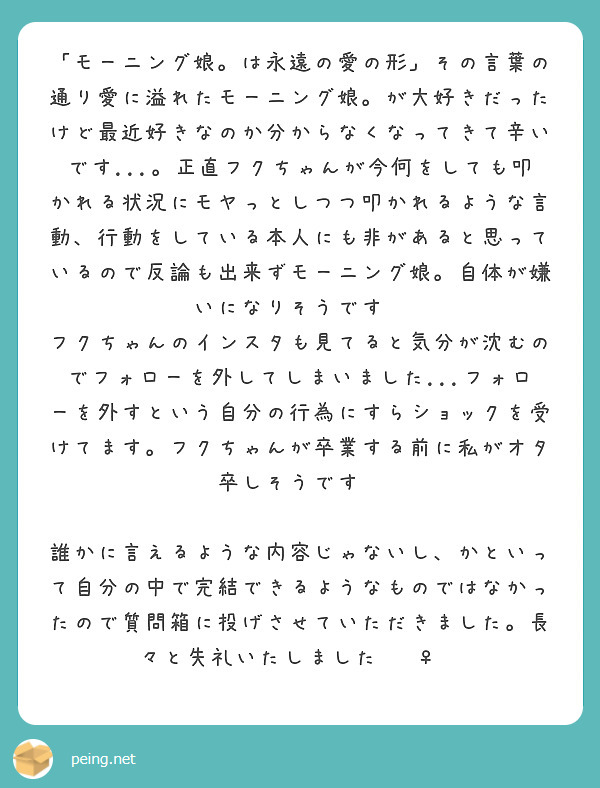 「モーニング娘。は永遠の愛の形」その言葉の通り愛に溢れたモーニング娘。が大好きだったけど最近好きなのか分からなくなってきて辛いです...。正直フクちゃんが今何をしても叩かれる状況にモヤっとしつつ叩かれるような言動、行動をしている本人にも非があると思っているので反論も出来ずモーニング娘。自体が嫌いになりそうです
フクちゃんのインスタも見てると気分が沈むのでフォローを外してしまいました...フォローを外すという自分の行為にすらショックを受けてます。フクちゃんが卒業する前に私がオタ卒しそうです

誰かに言えるような内容じゃないし、かといって自分の中で完結できるようなものではなかったので質問箱に投げさせていただきました。長々と失礼いたしました ♀

peing.net